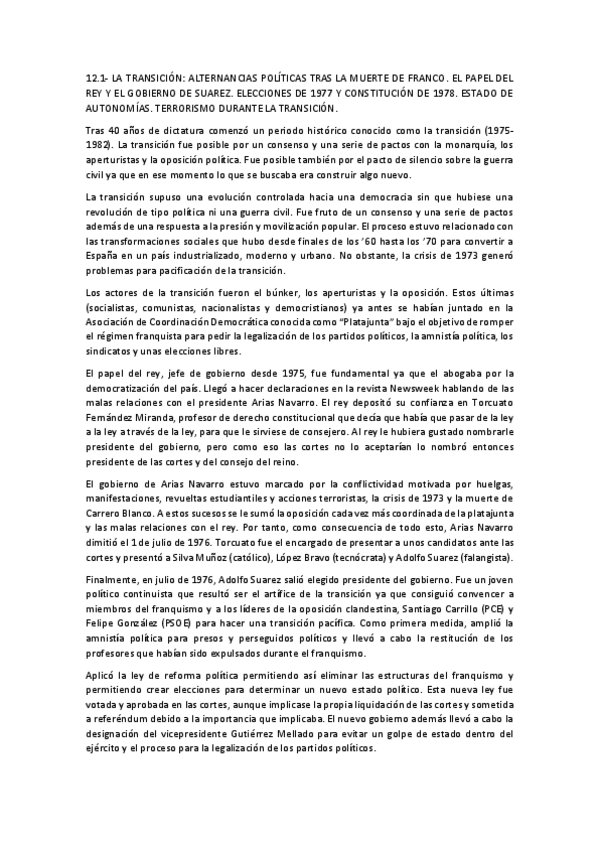 12.1- LA TRANSICIÓN: ALTERNANCIAS POLÍTICAS TRAS LA MUERTE DE FRANCO. EL PAPEL DEL REY Y EL GOBIERNO DE SUAREZ. ELECCIONES DE 1977 Y CONSTITUCIÓN DE 1978. ESTADO DE AUTONOMÍAS. TERRORISMO DURANTE LA TRANSICIÓN.

Tras 40 años de dictatura comenzó un periodo histórico conocido como la transición (1975-1982). La transición fue posible por un consenso y una serie de pactos con la monarquía, los aperturistas y la oposición política. Fue posible también por el pacto de silencio sobre la guerra civil ya que en ese momento lo que se buscaba era construir algo nuevo.

La transición supuso una evolución controlada hacia una democracia sin que hubiese una revolución de tipo política ni una guerra civil. Fue fruto de un consenso y una serie de pactos además de una respuesta a la presión y movilización popular. El proceso estuvo relacionado con las transformaciones sociales que hubo desde finales de los '60 hasta los '70 para convertir a España en un país industrializado, moderno y urbano. No obstante, la crisis de 1973 generó problemas para pacificación de la transición.

Los actores de la transición fueron el búnker, los aperturistas y la oposición. Estos últimas (socialistas, comunistas, nacionalistas y democristianos) ya antes se habían juntado en la Asociación de Coordinación Democrática conocida como "Platajunta" bajo el objetivo de romper el régimen franquista para pedir la legalización de los partidos políticos, la amnistía política, los sindicatos y unas elecciones libres.

El papel del rey, jefe de gobierno desde 1975, fue fundamental ya que el abogaba por la democratización del país. Llegó a hacer declaraciones en la revista Newsweek hablando de las malas relaciones con el presidente Arias Navarro. El rey depositó su confianza en Torcuato Fernández Miranda, profesor de derecho constitucional que decía que había que pasar de la ley a la ley a través de la ley, para que le sirviese de consejero. Al rey le hubiera gustado nombrarle presidente del gobierno, pero como eso las cortes no lo aceptarían lo nombró entonces presidente de las cortes y del consejo del reino.

El gobierno de Arias Navarro estuvo marcado por la conflictividad motivada por huelgas, manifestaciones, revueltas estudiantiles y acciones terroristas, la crisis de 1973 y la muerte de Carrero Blanco. A estos sucesos se le sumó la oposición cada vez más coordinada de la platajunta y las malas relaciones con el rey. Por tanto, como consecuencia de todo esto, Arias Navarro dimitió el 1 de julio de 1976. Torcuato fue el encargado de presentar a unos candidatos ante las cortes y presentó a Silva Muñoz (católico), López Bravo (tecnócrata) y Adolfo Suarez (falangista).

Finalmente, en julio de 1976, Adolfo Suarez salió elegido presidente del gobierno. Fue un joven político continuista que resultó ser el artífice de la transición ya que consiguió convencer a miembros del franquismo y a los líderes de la oposición clandestina, Santiago Carrillo (PCE) y Felipe González (PSOE) para hacer una transición pacífica. Como primera medida, amplió la amnistía política para presos y perseguidos políticos y llevó a cabo la restitución de los profesores que habían sido expulsados durante el franquismo.

Aplicó la ley de reforma política permitiendo así eliminar las estructuras del franquismo y permitiendo crear elecciones para determinar un nuevo estado político. Esta nueva ley fue votada y aprobada en las cortes, aunque implicase la propia liquidación de las cortes y sometida a referéndum debido a la importancia que implicaba. El nuevo gobierno además llevó a cabo la designación del vicepresidente Gutiérrez Mellado para evitar un golpe de estado dentro del ejército y el proceso para la legalización de los partidos políticos.